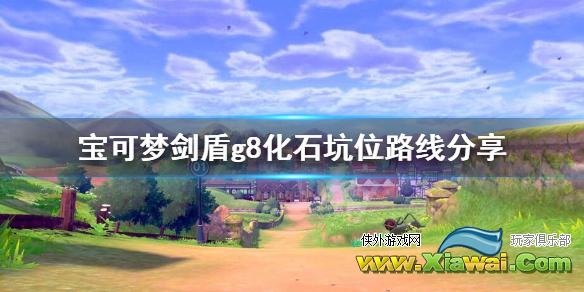 宝可梦剑盾g8化石坑位路线分享

侠外游戏网
玩家俱乐部
www.Xiawai.Com